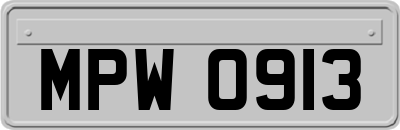 MPW 0913